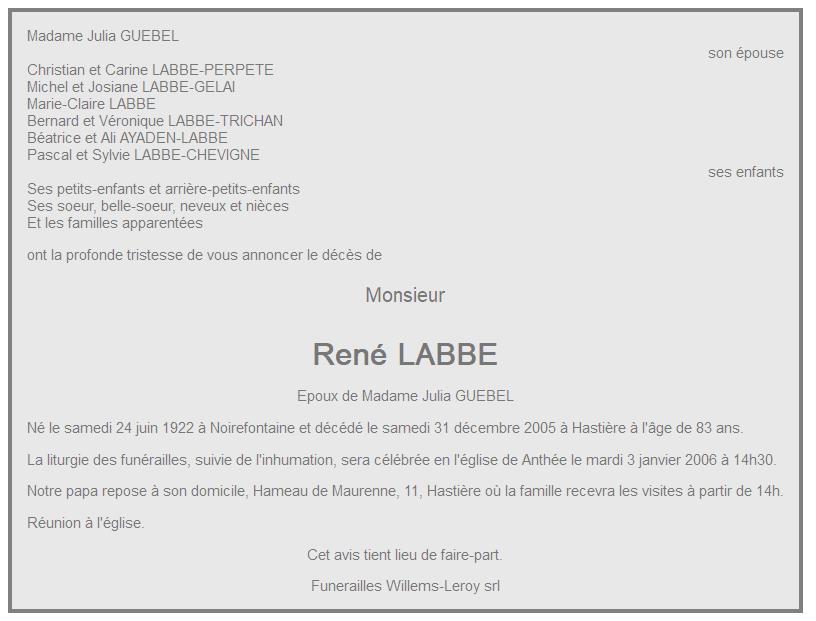 Madame Julia GUEBEL
son épouse

Christian et Carine LABBE-PERPETE
Michel et Josiane LABBE-GELAI
Marie-Claire LABBE
Bernard et Véronique LABBE-TRICHAN
Béatrice et Ali AYADEN-LABBE
Pascal et Sylvie LABBE-CHEVIGNE
ses enfants

Ses petits-enfants et arrière-petits-enfants
Ses soeur, belle-soeur, neveux et nièces
Et les familles apparentées

ont la profonde tristesse de vous annoncer le décès de

Monsieur

René LABBE

Epoux de Madame Julia GUEBEL

Né le samedi 24 juin 1922 à Noirefontaine et décédé le samedi 31 décembre 2005 à Hastière à l'âge de 83 ans.

La liturgie des funérailles, suivie de l'inhumation, sera célébrée en l'église de Anthée le mardi 3 janvier 2006 à 14h30.

Notre papa repose à son domicile, Hameau de Maurenne, 11, Hastière où la famille recevra les visites à partir de 14h.

Réunion à l'église.

Cet avis tient lieu de faire-part.

Funerailles Willems-Leroy srl